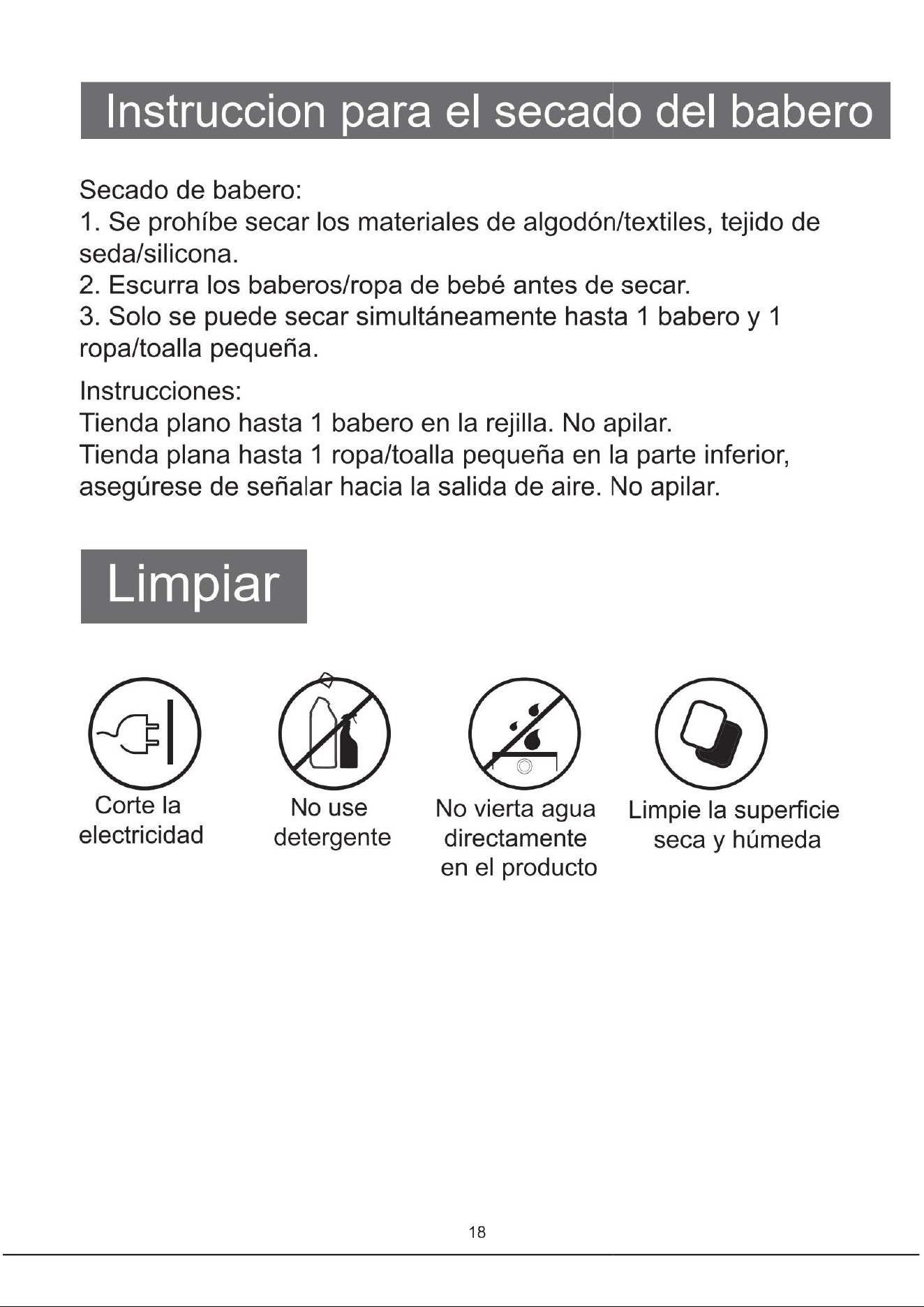 Instruccion para el secado del babero

Secado de babero:
1. Se prohíbe secar los materiales de algodón/textiles, tejido de seda/silicona.
2. Escurra los baberos/ropa de bebé antes de secar.
3. Solo se puede secar simultáneamente hasta 1 babero y 1 ropa/toalla pequeña.

Instrucciones:
Tienda plano hasta 1 babero en la rejilla. No apilar.
Tienda plana hasta 1 ropa/toalla pequeña en la parte inferior, asegúrese de señalar hacia la salida de aire. No apilar.

Limpiar

Corte la electricidad

No use detergente

No vierta agua directamente en el producto

Limpie la superficie seca y húmeda

18